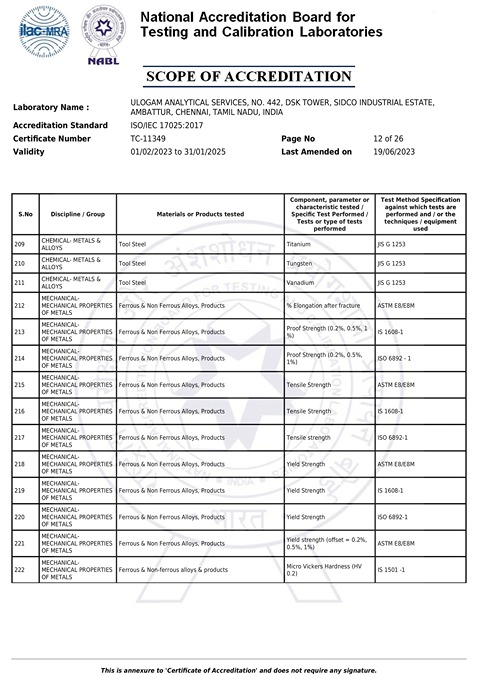 ilac-MRA

NABL

National Accreditation Board for Testing and Calibration Laboratories

SCOPE OF ACCREDITATION

Laboratory Name : ULOGAM ANALYTICAL SERVICES, NO. 442, DSK TOWER, SIDCO INDUSTRIAL ESTATE, AMBATTUR, CHENNAI, TAMIL NADU, INDIA
Accreditation Standard ISO/IEC 17025:2017
Certificate Number TC-11349 Page No 12 of 26
Validity 01/02/2023 to 31/01/2025 Last Amended on 19/06/2023

| S.No | Discipline / Group | Materials or Products tested | Component, parameter or characteristic tested / Specific Test Performed / Tests or type of tests performed | Test Method Specification against which tests are performed and / or the techniques / equipment used |
|---|---|---|---|---|
| 209 | CHEMICAL- METALS & ALLOYS | Tool Steel | Titanium | JIS G 1253 |
| 210 | CHEMICAL- METALS & ALLOYS | Tool Steel | Tungsten | JIS G 1253 |
| 211 | CHEMICAL- METALS & ALLOYS | Tool Steel | Vanadium | JIS G 1253 |
| 212 | MECHANICAL- MECHANICAL PROPERTIES OF METALS | Ferrous & Non Ferrous Alloys, Products | % Elongation after fracture | ASTM E8/E8M |
| 213 | MECHANICAL- MECHANICAL PROPERTIES OF METALS | Ferrous & Non Ferrous Alloys, Products | Proof Strength (0.2%, 0.5%, 1 %) | IS 1608-1 |
| 214 | MECHANICAL- MECHANICAL PROPERTIES OF METALS | Ferrous & Non Ferrous Alloys, Products | Proof Strength (0.2%, 0.5%, 1%) | ISO 6892 - 1 |
| 215 | MECHANICAL- MECHANICAL PROPERTIES OF METALS | Ferrous & Non Ferrous Alloys, Products | Tensile Strength | ASTM E8/E8M |
| 216 | MECHANICAL- MECHANICAL PROPERTIES OF METALS | Ferrous & Non Ferrous Alloys, Products | Tensile Strength | IS 1608-1 |
| 217 | MECHANICAL- MECHANICAL PROPERTIES OF METALS | Ferrous & Non Ferrous Alloys, Products | Tensile strength | ISO 6892-1 |
| 218 | MECHANICAL- MECHANICAL PROPERTIES OF METALS | Ferrous & Non Ferrous Alloys, Products | Yield Strength | ASTM E8/E8M |
| 219 | MECHANICAL- MECHANICAL PROPERTIES OF METALS | Ferrous & Non Ferrous Alloys, Products | Yield Strength | IS 1608-1 |
| 220 | MECHANICAL- MECHANICAL PROPERTIES OF METALS | Ferrous & Non Ferrous Alloys, Products | Yield Strength | ISO 6892-1 |
| 221 | MECHANICAL- MECHANICAL PROPERTIES OF METALS | Ferrous & Non Ferrous Alloys, Products | Yield strength (offset = 0.2%, 0.5%, 1%) | ASTM E8/E8M |
| 222 | MECHANICAL- MECHANICAL PROPERTIES OF METALS | Ferrous & Non-ferrous alloys & products | Micro Vickers Hardness (HV 0.2) | IS 1501 -1 |

This is annexure to 'Certificate of Accreditation' and does not require any signature.